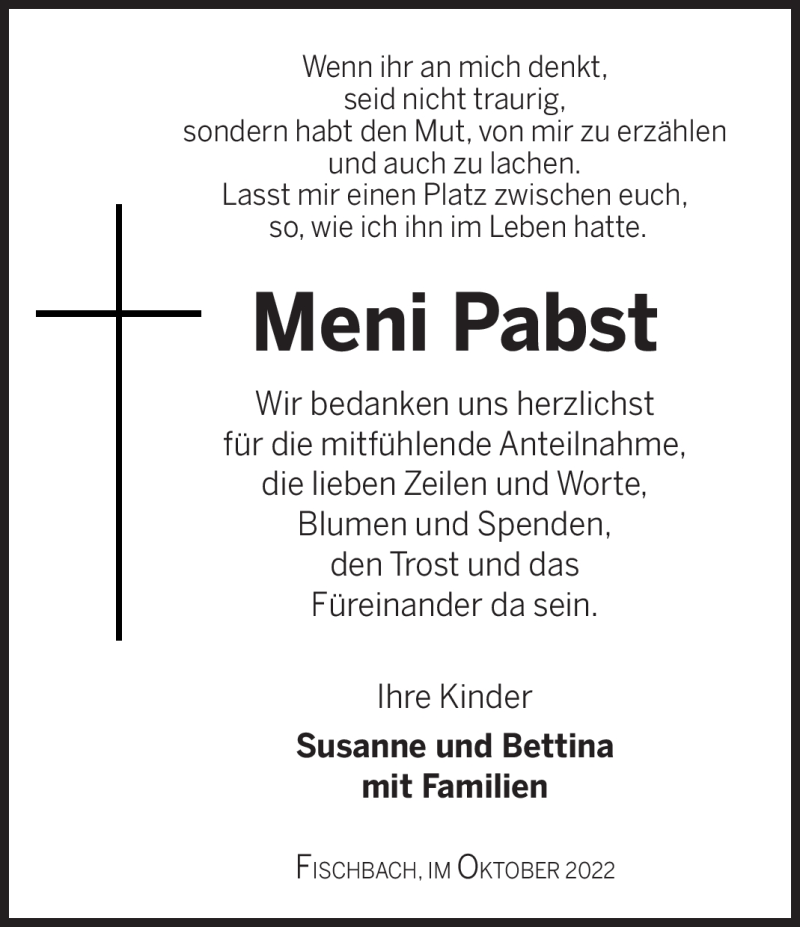 Wenn ihr an mich denkt,
seid nicht traurig,
sondern habt den Mut, von mir zu erzählen
und auch zu lachen.
Lasst mir einen Platz zwischen euch,
so, wie ich ihn im Leben hatte.

Meni Pabst

Wir bedanken uns herzlichst
für die mitfühlende Anteilnahme,
die lieben Zeilen und Worte,
Blumen und Spenden,
den Trost und das
Füreinander da sein.

Ihre Kinder
Susanne und Bettina
mit Familien

Fischbach, im Oktober 2022